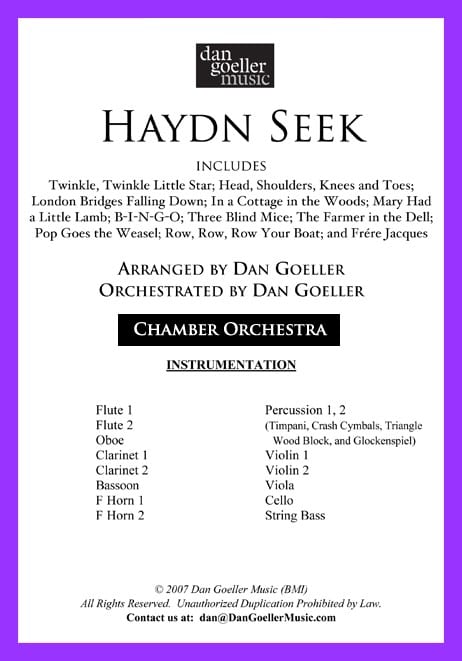 dan goeller music

HAYDN SEEK

INCLUDES

Twinkle, Twinkle Little Star; Head, Shoulders, Knees and Toes; London Bridges Falling Down; In a Cottage in the Woods; Mary Had a Little Lamb; B-I-N-G-O; Three Blind Mice; The Farmer in the Dell; Pop Goes the Weasel; Row, Row, Row Your Boat; and Frére Jacques

ARRANGED BY DAN GOELLER
ORCHESTRATED BY DAN GOELLER

CHAMBER ORCHESTRA

INSTRUMENTATION

Flute 1
Flute 2
Oboe
Clarinet 1
Clarinet 2
Bassoon
F Horn 1
F Horn 2

Percussion 1, 2
(Timpani, Crash Cymbals, Triangle Wood Block, and Glockenspiel)
Violin 1
Violin 2
Viola
Cello
String Bass

© 2007 Dan Goeller Music (BMI)
All Rights Reserved. Unauthorized Duplication Prohibited by Law.
Contact us at: dan@DanGoellerMusic.com